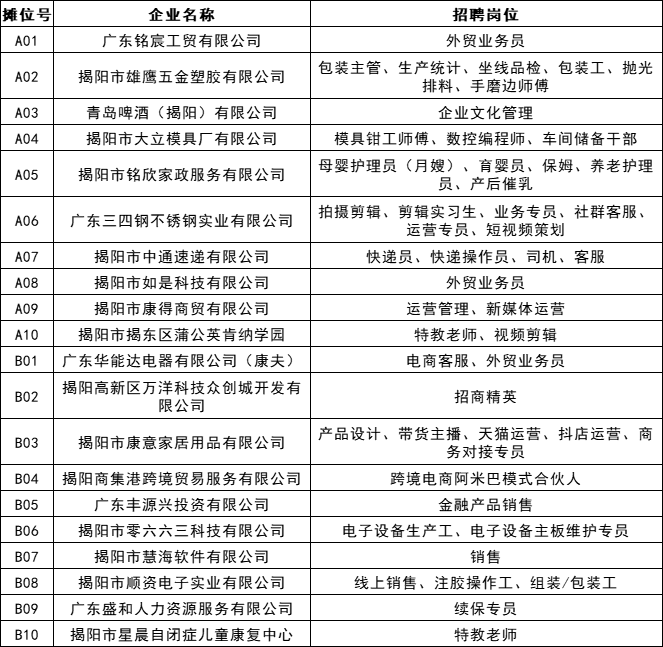 | 摊位号 | 企业名称 | 招聘岗位 |
|---|---|---|
| A01 | 广东铭宸工贸有限公司 | 外贸业务员 |
| A02 | 揭阳市雄鹰五金塑胶有限公司 | 包装主管、生产统计、坐线品检、包装工、抛光排料、手磨边师傅 |
| A03 | 青岛啤酒（揭阳）有限公司 | 企业文化管理 |
| A04 | 揭阳市大立模具厂有限公司 | 模具钳工师傅、数控编程师、车间储备干部 |
| A05 | 揭阳市铭欣家政服务有限公司 | 母婴护理员（月嫂）、育婴员、保姆、养老护理员、产后催乳 |
| A06 | 广东三四钢不锈钢实业有限公司 | 拍摄剪辑、剪辑实习生、业务专员、社群客服、运营专员、短视频策划 |
| A07 | 揭阳市中通速递有限公司 | 快递员、快递操作员、司机、客服 |
| A08 | 揭阳市如是科技有限公司 | 外贸业务员 |
| A09 | 揭阳市康得商贸有限公司 | 运营管理、新媒体运营 |
| A10 | 揭阳市揭东区蒲公英肯纳学园 | 特教老师、视频剪辑 |
| B01 | 广东华能达电器有限公司（康夫） | 电商客服、外贸业务员 |
| B02 | 揭阳高新区万洋科技众创城开发有限公司 | 招商精英 |
| B03 | 揭阳市康意家居用品有限公司 | 产品设计、带货主播、天猫运营、抖店运营、商务对接专员 |
| B04 | 揭阳商集港跨境贸易服务有限公司 | 跨境电商阿米巴模式合伙人 |
| B05 | 广东丰源兴投资有限公司 | 金融产品销售 |
| B06 | 揭阳市零六六三科技有限公司 | 电子设备生产工、电子设备主板维护专员 |
| B07 | 揭阳市慧海软件有限公司 | 销售 |
| B08 | 揭阳市顺资电子实业有限公司 | 线上销售、注胶操作工、组装/包装工 |
| B09 | 广东盛和人力资源服务有限公司 | 续保专员 |
| B10 | 揭阳市星晨自闭症儿童康复中心 | 特教老师 |